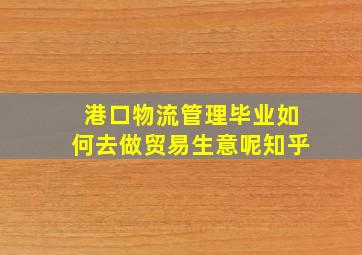 港口物流管理毕业如何去做贸易生意呢知乎